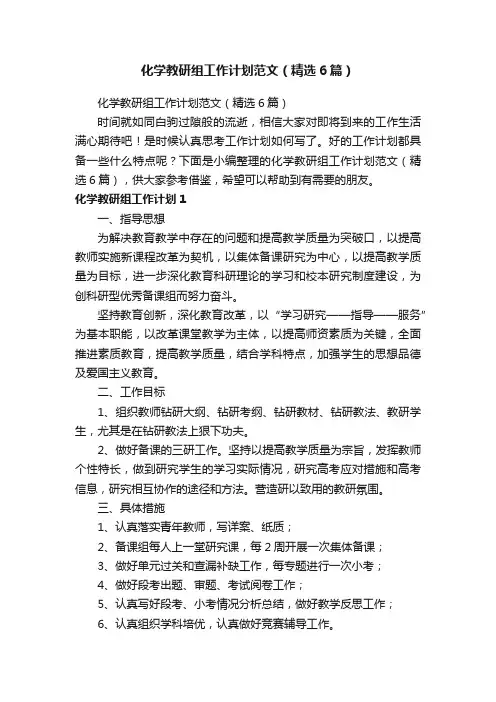 化学教研组工作计划范文（精选6篇）

化学教研组工作计划范文（精选6篇）

时间就如同白驹过隙般的流逝，相信大家对即将到来的工作生活满心期待吧！是时候认真思考工作计划如何写了。好的工作计划都具备一些什么特点呢？下面是小编整理的化学教研组工作计划范文（精选6篇），供大家参考借鉴，希望可以帮助到有需要的朋友。

化学教研组工作计划1

一、指导思想

为解决教育教学中存在的问题和提高教学质量为突破口，以提高教师实施新课程改革为契机，以集体备课研究为中心，以提高教学质量为目标，进一步深化教育科研理论的学习和校本研究制度建设，为创科研型优秀备课组而努力奋斗。

坚持教育创新，深化教育改革，以“学习研究——指导——服务”为基本职能，以改革课堂教学为主体，以提高师资素质为关键，全面推进素质教育，提高教学质量，结合学科特点，加强学生的思想品德及爱国主义教育。

二、工作目标

1、组织教师钻研大纲、钻研考纲、钻研教材、钻研教法、教研学生，尤其是在钻研教法上狠下功夫。

2、做好备课的三研工作。坚持以提高教学质量为宗旨，发挥教师个性特长，做到研究学生的学习实际情况，研究高考应对措施和高考信息，研究相互协作的途径和方法。营造研以致用的教研氛围。

三、具体措施

1、认真落实青年教师，写详案、纸质；

2、备课组每人上一堂研究课，每2周开展一次集体备课；

3、做好单元过关和查漏补缺工作，每专题进行一次小考；

4、做好段考出题、审题、考试阅卷工作；

5、认真写好段考、小考情况分析总结，做好教学反思工作；

6、认真组织学科培优，认真做好竞赛辅导工作。